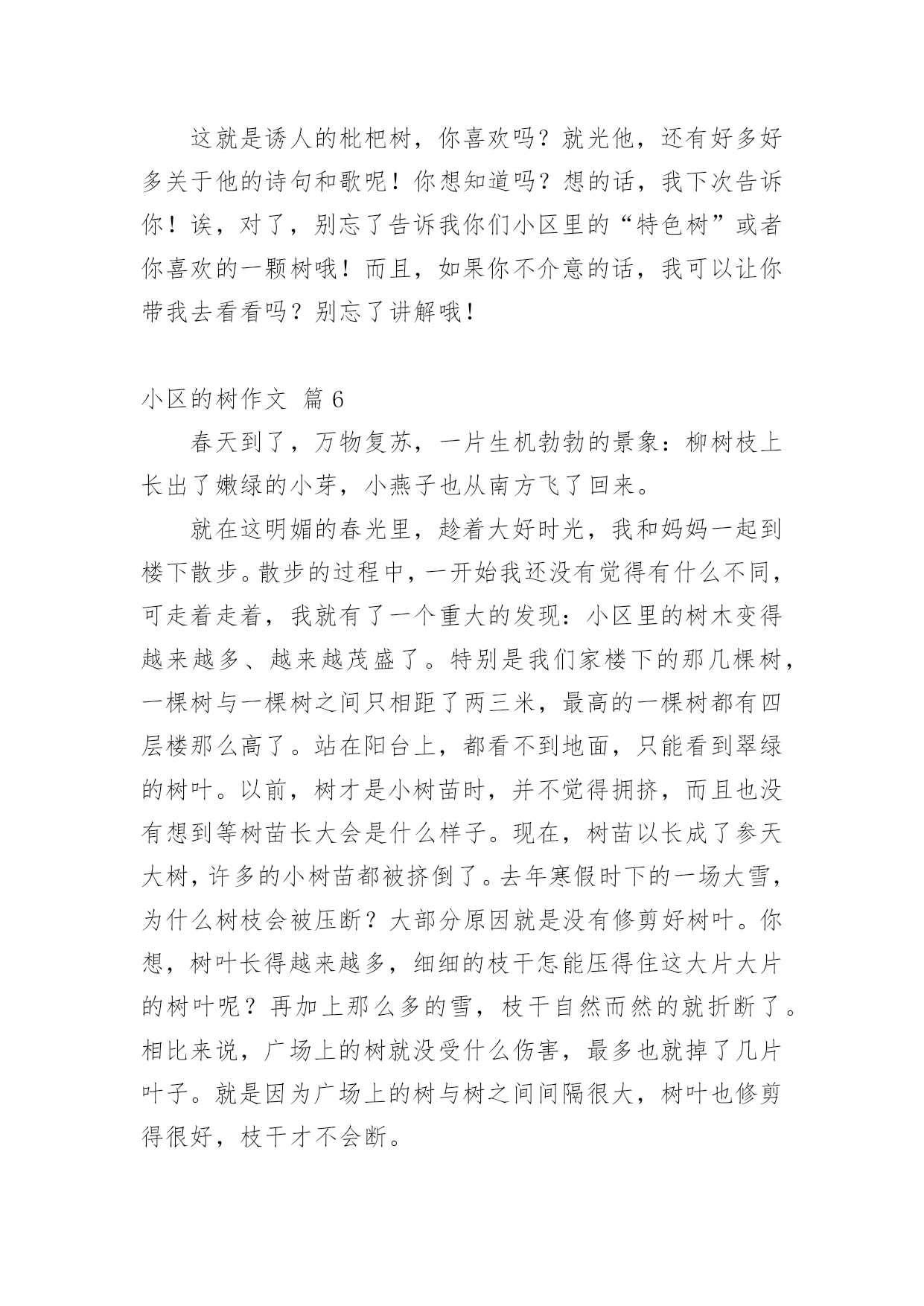 这就是诱人的枇杷树，你喜欢吗？就光他，还有好多好多关于他的诗句和歌呢！你想知道吗？想的话，我下次告诉你！诶，对了，别忘了告诉我你们小区里的“特色树”或者你喜欢的一颗树哦！而且，如果你不介意的话，我可以让你带我去看看吗？别忘了讲解哦！

小区的树作文 篇 6

春天到了，万物复苏，一片生机勃勃的景象：柳树枝上长出了嫩绿的小芽，小燕子也从南方飞了回来。

就在这明媚的春光里，趁着大好时光，我和妈妈一起到楼下散步。散步的过程中，一开始我还没有觉得有什么不同，可走着走着，我就有了一个重大的发现：小区里的树木变得越来越多、越来越茂盛了。特别是我们家楼下的那几棵树，一棵树与一棵树之间只相距了两三米，最高的一棵树都有四层楼那么高了。站在阳台上，都看不到地面，只能看到翠绿的树叶。以前，树才是小树苗时，并不觉得拥挤，而且也没有想到等树苗长大会是什么样子。现在，树苗以长成了参天大树，许多的小树苗都被挤倒了。去年寒假时下的一场大雪，为什么树枝会被压断？大部分原因就是没有修剪好树叶。你想，树叶长得越来越多，细细的枝干怎能压得住这大片大片的树叶呢？再加上那么多的雪，枝干自然而然的就折断了。相比来说，广场上的树就没受什么伤害，最多也就掉了几片叶子。就是因为广场上的树与树之间间隔很大，树叶也修剪得很好，枝干才不会断。